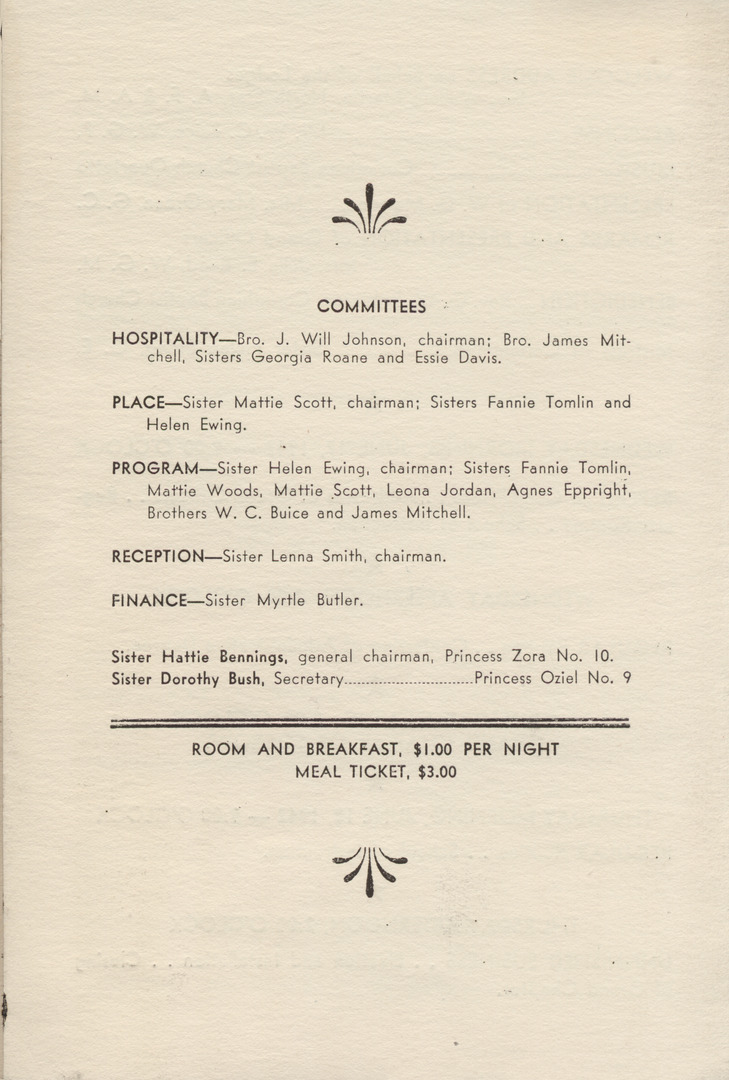 COMMITTEES

HOSPITALITY—Bro. J. Will Johnson, chairman; Bro. James Mitchell, Sisters Georgia Roane and Essie Davis.

PLACE—Sister Mattie Scott, chairman; Sisters Fannie Tomlin and Helen Ewing.

PROGRAM—Sister Helen Ewing, chairman; Sisters Fannie Tomlin, Mattie Woods, Mattie Scott, Leona Jordan, Agnes Eppright, Brothers W. C. Buice and James Mitchell.

RECEPTION—Sister Lenna Smith, chairman.

FINANCE—Sister Myrtle Butler.

Sister Hattie Bennings, general chairman, Princess Zora No. 10.
Sister Dorothy Bush, Secretary..............................Princess Oziel No. 9

ROOM AND BREAKFAST, $1.00 PER NIGHT
MEAL TICKET, $3.00